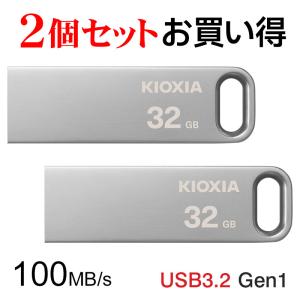 2個セットお買い得

KIOXIA
32 GB

KIOXIA
32 GB

100MB/s USB3.2 Gen1